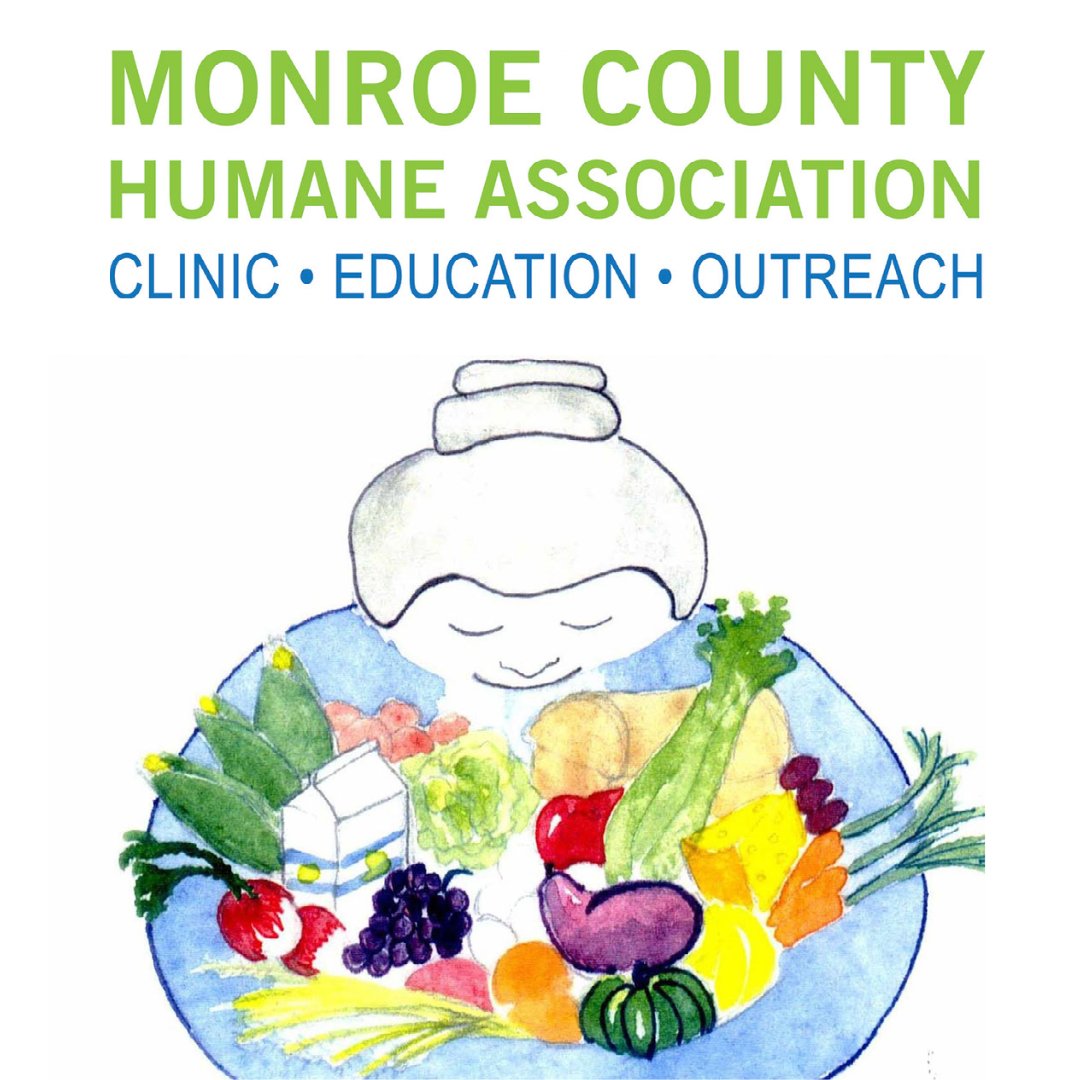 MONROE COUNTY
HUMANE ASSOCIATION
CLINIC • EDUCATION • OUTREACH